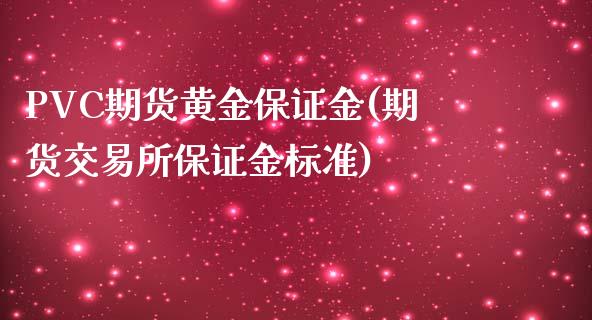 PVC期货黄金保证金(期货交易所保证金标准)